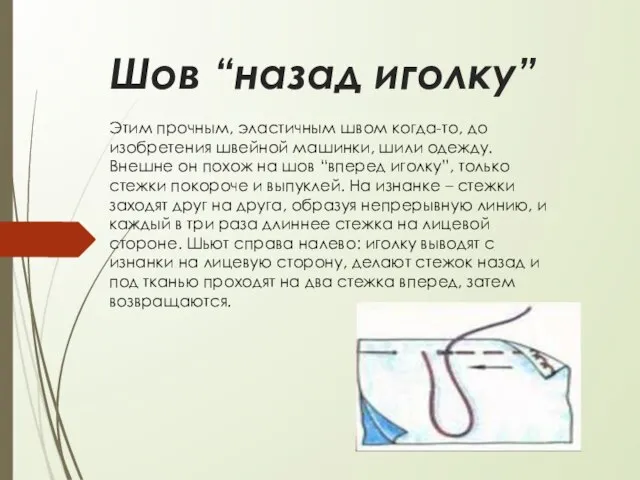 Шов “назад иголку”

Этим прочным, эластичным швом когда-то, до изобретения швейной машинки, шили одежду. Внешне он похож на шов “вперед иголку”, только стежки покороче и выпуклей. На изнанке – стежки заходят друг на друга, образуя непрерывную линию, и каждый в три раза длиннее стежка на лицевой стороне. Шьют справа налево: иголку выводят с изнанки на лицевую сторону, делают стежок назад и под тканью проходят на два стежка вперед, затем возвращаются.